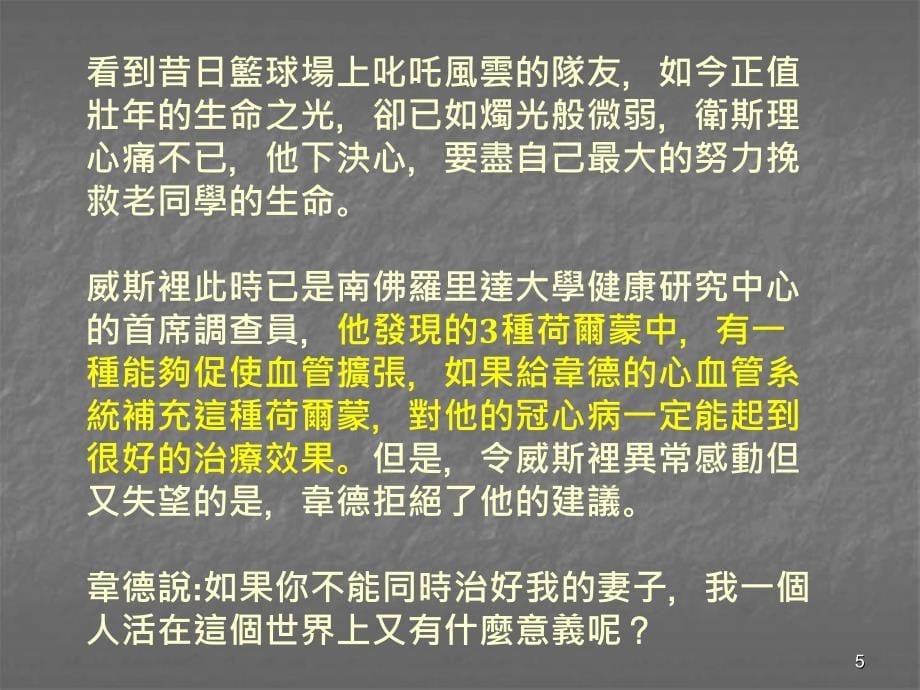 看到昔日籃球場上叱吒風雲的隊友，如今正值壯年的生命之光，卻已如燭光般微弱，衛斯理心痛不已，他下決心，要盡自己最大的努力挽救老同學的生命。

威斯裡此時已是南佛羅里達大學健康研究中心的首席調查員，他發現的3種荷爾蒙中，有一種能夠促使血管擴張，如果給韋德的心血管系統補充這種荷爾蒙，對他的冠心病一定能起到很好的治療效果。但是，令威斯裡異常感動但又失望的是，韋德拒絕了他的建議。

韋德說:如果你不能同時治好我的妻子，我一個人活在這個世界上又有什麼意義呢？

5